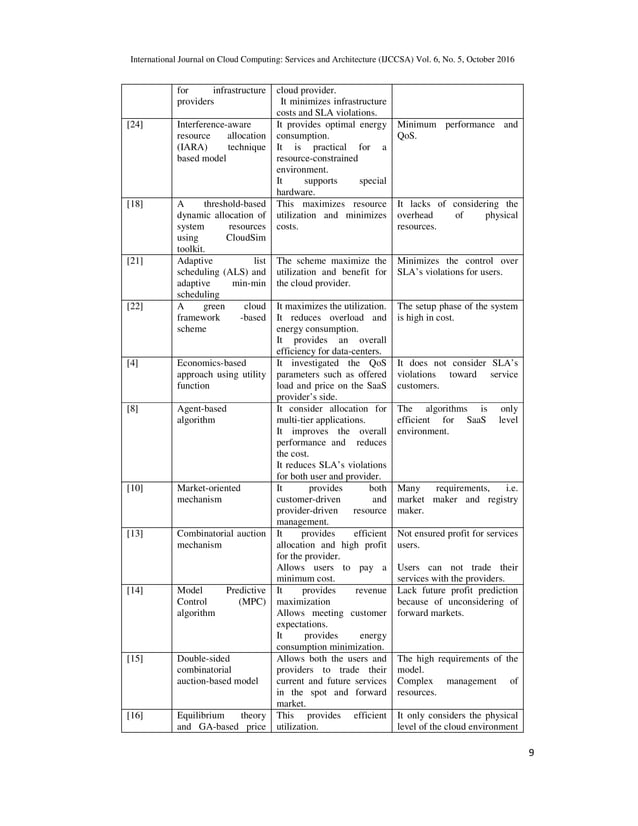 International Journal on Cloud Computing: Services and Architecture (IJCCSA) Vol. 6, No. 5, October 2016

| | | | |
|---|---|---|---|
| | for infrastructure providers | cloud provider. It minimizes infrastructure costs and SLA violations. | |
| [24] | Interference-aware resource allocation (IARA) technique based model | It provides optimal energy consumption. It is practical for a resource-constrained environment. It supports special hardware. | Minimum performance and QoS. |
| [18] | A threshold-based dynamic allocation of system resources using CloudSim toolkit. | This maximizes resource utilization and minimizes costs. | It lacks of considering the overhead of physical resources. |
| [21] | Adaptive list scheduling (ALS) and adaptive min-min scheduling | The scheme maximize the utilization and benefit for the cloud provider. | Minimizes the control over SLA's violations for users. |
| [22] | A green cloud framework -based scheme | It maximizes the utilization. It reduces overload and energy consumption. It provides an overall efficiency for data-centers. | The setup phase of the system is high in cost. |
| [4] | Economics-based approach using utility function | It investigated the QoS parameters such as offered load and price on the SaaS provider's side. | It does not consider SLA's violations toward service customers. |
| [8] | Agent-based algorithm | It consider allocation for multi-tier applications. It improves the overall performance and reduces the cost. It reduces SLA's violations for both user and provider. | The algorithms is only efficient for SaaS level environment. |
| [10] | Market-oriented mechanism | It provides both customer-driven and provider-driven resource management. | Many requirements, i.e. market maker and registry maker. |
| [13] | Combinatorial auction mechanism | It provides efficient allocation and high profit for the provider. Allows users to pay a minimum cost. | Not ensured profit for services users. Users can not trade their services with the providers. |
| [14] | Model Predictive Control (MPC) algorithm | It provides revenue maximization Allows meeting customer expectations. It provides energy consumption minimization. | Lack future profit prediction because of unconsidering of forward markets. |
| [15] | Double-sided combinatorial auction-based model | Allows both the users and providers to trade their current and future services in the spot and forward market. | The high requirements of the model. Complex management of resources. |
| [16] | Equilibrium theory and GA-based price | This provides efficient utilization. | It only considers the physical level of the cloud environment |

9